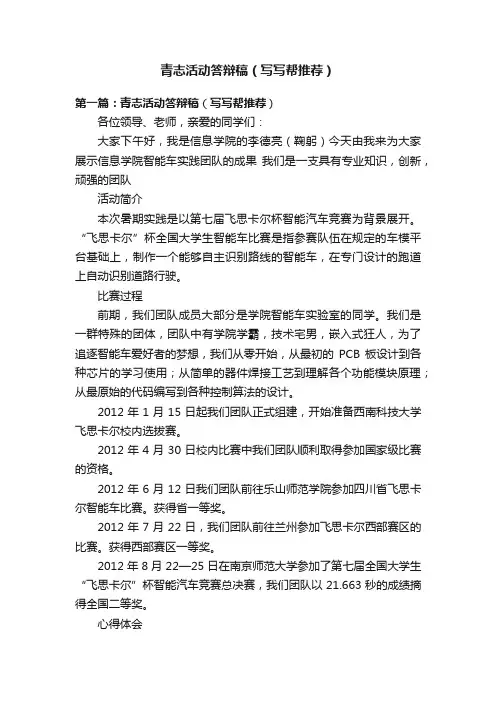 青志活动答辩稿（写写帮推荐）

第一篇：青志活动答辩稿（写写帮推荐）

各位领导、老师，亲爱的同学们：

大家下午好，我是信息学院的李德亮（鞠躬）今天由我来为大家展示信息学院智能车实践团队的成果 我们是一支具有专业知识，创新，顽强的团队

活动简介

本次暑期实践是以第七届飞思卡尔杯智能汽车竞赛为背景展开。“飞思卡尔”杯全国大学生智能车比赛是指参赛队伍在规定的车模平台基础上，制作一个能够自主识别路线的智能车，在专门设计的跑道上自动识别道路行驶。

比赛过程

前期，我们团队成员大部分是学院智能车实验室的同学。我们是一群特殊的团体，团队中有学院学霸，技术宅男，嵌入式狂人，为了追逐智能车爱好者的梦想，我们从零开始，从最初的 PCB 板设计到各种芯片的学习使用；从简单的器件焊接工艺到理解各个功能模块原理；从最原始的代码编写到各种控制算法的设计。

2012 年 1 月 15 日起我们团队正式组建，开始准备西南科技大学飞思卡尔校内选拔赛。

2012 年 4 月 30 日校内比赛中我们团队顺利取得参加国家级比赛的资格。

2012 年 6 月 12 日我们团队前往乐山师范学院参加四川省飞思卡尔智能车比赛。获得省一等奖。

2012 年 7 月 22 日，我们团队前往兰州参加飞思卡尔西部赛区的比赛。获得西部赛区一等奖。

2012 年 8 月 22—25 日在南京师范大学参加了第七届全国大学生“飞思卡尔”杯智能汽车竞赛总决赛，我们团队以 21.663 秒的成绩摘得全国二等奖。

心得体会